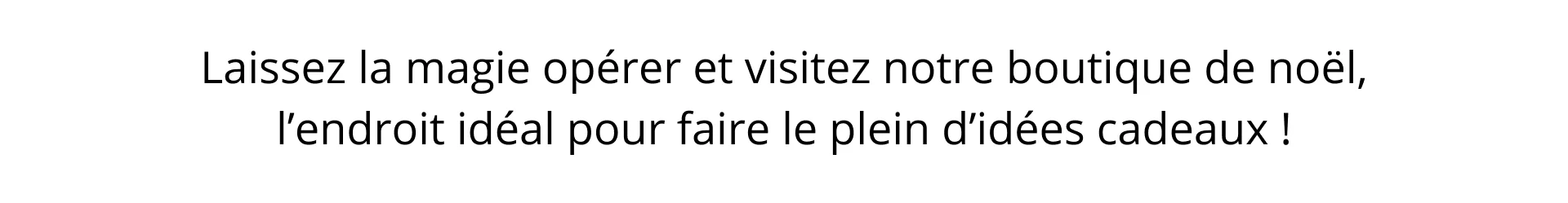 Laissez la magie opérer et visitez notre boutique de noël, l’endroit idéal pour faire le plein d’idées cadeaux !